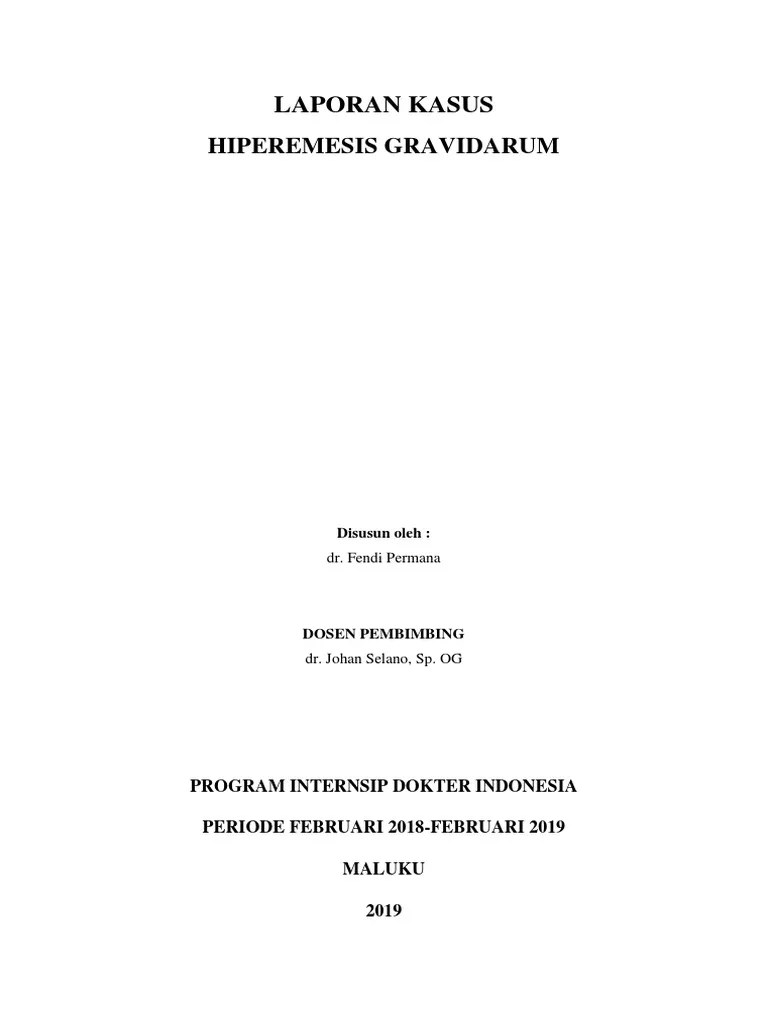 LAPORAN KASUS
HIPEREMESIS GRAVIDARUM

Disusun oleh :
dr. Fendi Permana

DOSEN PEMBIMBING
dr. Johan Selano, Sp. OG

PROGRAM INTERNSIP DOKTER INDONESIA

PERIODE FEBRUARI 2018-FEBRUARI 2019

MALUKU

2019